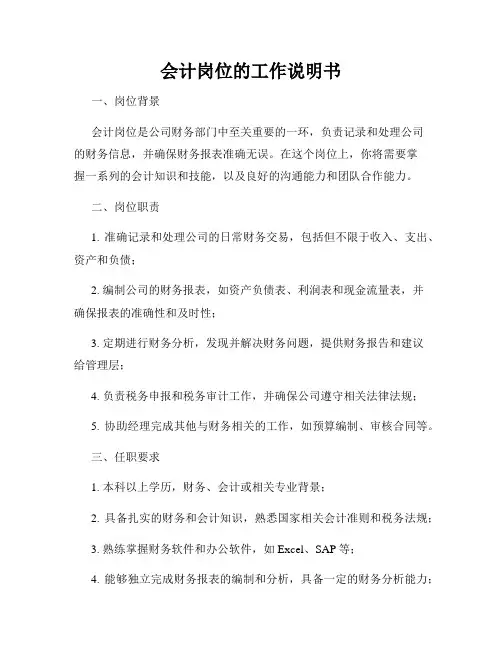 会计岗位的工作说明书

一、岗位背景

会计岗位是公司财务部门中至关重要的一环，负责记录和处理公司的财务信息，并确保财务报表准确无误。在这个岗位上，你将需要掌握一系列的会计知识和技能，以及良好的沟通能力和团队合作能力。

二、岗位职责

1. 准确记录和处理公司的日常财务交易，包括但不限于收入、支出、资产和负债；

2. 编制公司的财务报表，如资产负债表、利润表和现金流量表，并确保报表的准确性和及时性；

3. 定期进行财务分析，发现并解决财务问题，提供财务报告和建议给管理层；

4. 负责税务申报和税务审计工作，并确保公司遵守相关法律法规；

5. 协助经理完成其他与财务相关的工作，如预算编制、审核合同等。

三、任职要求

1. 本科以上学历，财务、会计或相关专业背景；

2. 具备扎实的财务和会计知识，熟悉国家相关会计准则和税务法规；

3. 熟练掌握财务软件和办公软件，如 Excel、SAP 等；

4. 能够独立完成财务报表的编制和分析，具备一定的财务分析能力；